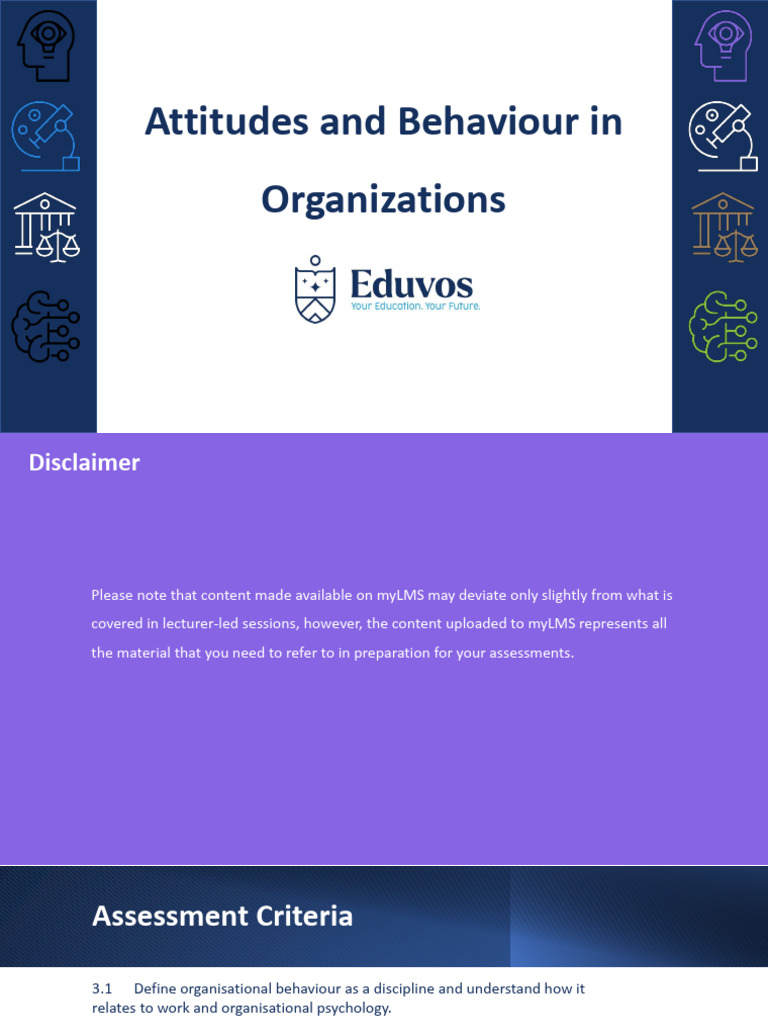 Attitudes and Behaviour in Organizations

Eduvos
Your Education. Your Future.

Disclaimer

Please note that content made available on myLMS may deviate only slightly from what is covered in lecturer-led sessions, however, the content uploaded to myLMS represents all the material that you need to refer to in preparation for your assessments.

Assessment Criteria

3.1 Define organisational behaviour as a discipline and understand how it relates to work and organisational psychology.